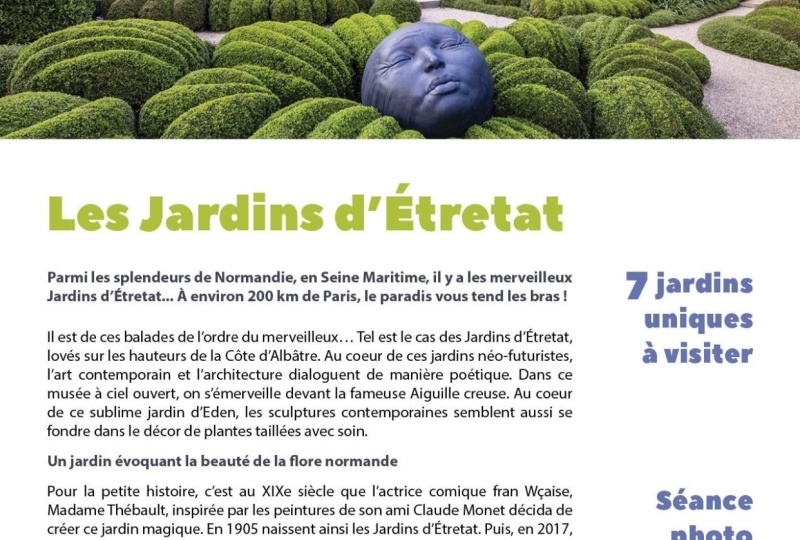 Les Jardins d'Étretat

Parmi les splendeurs de Normandie, en Seine Maritime, il y a les merveilleux Jardins d'Étretat… À environ 200 km de Paris, le paradis vous tend les bras !

Il est de ces balades de l'ordre du merveilleux… Tel est le cas des Jardins d'Étretat, lovés sur les hauteurs de la Côte d'Albâtre. Au coeur de ces jardins néo-futuristes, l'art contemporain et l'architecture dialoguent de manière poétique. Dans ce musée à ciel ouvert, on s'émerveille devant la fameuse Aiguille creuse. Au coeur de ce sublime jardin d'Eden, les sculptures contemporaines semblent aussi se fondre dans le décor de plantes taillées avec soin.

Un jardin évoquant la beauté de la flore normande

Pour la petite histoire, c'est au XIXe siècle que l'actrice comique fran Wçaise, Madame Thébault, inspirée par les peintures de son ami Claude Monet décida de créer ce jardin magique. En 1905 naissent ainsi les Jardins d'Étretat. Puis, en 2017,

7 jardins uniques à visiter

Séance photo